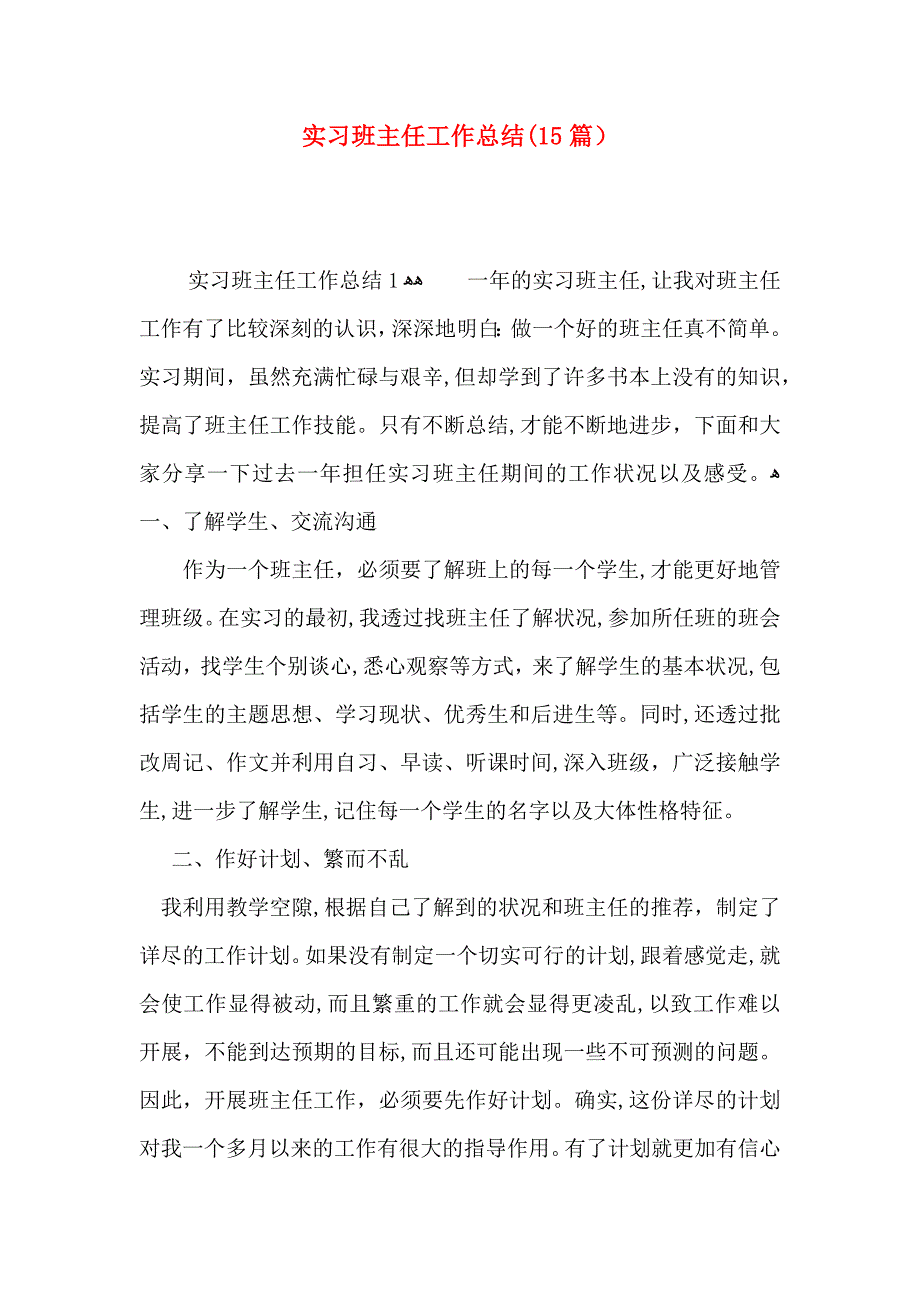 实习班主任工作总结(15篇）

实习班主任工作总结1

一年的实习班主任,让我对班主任工作有了比较深刻的认识，深深地明白：做一个好的班主任真不简单。实习期间，虽然充满忙碌与艰辛,但却学到了许多书本上没有的知识，提高了班主任工作技能。只有不断总结,才能不断地进步，下面和大家分享一下过去一年担任实习班主任期间的工作状况以及感受。

一、了解学生、交流沟通

作为一个班主任，必须要了解班上的每一个学生,才能更好地管理班级。在实习的最初,我透过找班主任了解状况,参加所任班的班会活动，找学生个别谈心,悉心观察等方式，来了解学生的基本状况,包括学生的主题思想、学习现状、优秀生和后进生等。同时,还透过批改周记、作文并利用自习、早读、听课时间,深入班级，广泛接触学生,进一步了解学生,记住每一个学生的名字以及大体性格特征。

二、作好计划、繁而不乱

我利用教学空隙,根据自己了解到的状况和班主任的推荐，制定了详尽的工作计划。如果没有制定一个切实可行的计划,跟着感觉走,就会使工作显得被动,而且繁重的工作就会显得更凌乱,以致工作难以开展，不能到达预期的目标,而且还可能出现一些不可预测的问题。因此，开展班主任工作，必须要先作好计划。确实,这份详尽的计划对我一个多月以来的工作有很大的指导作用。有了计划就更加有信心